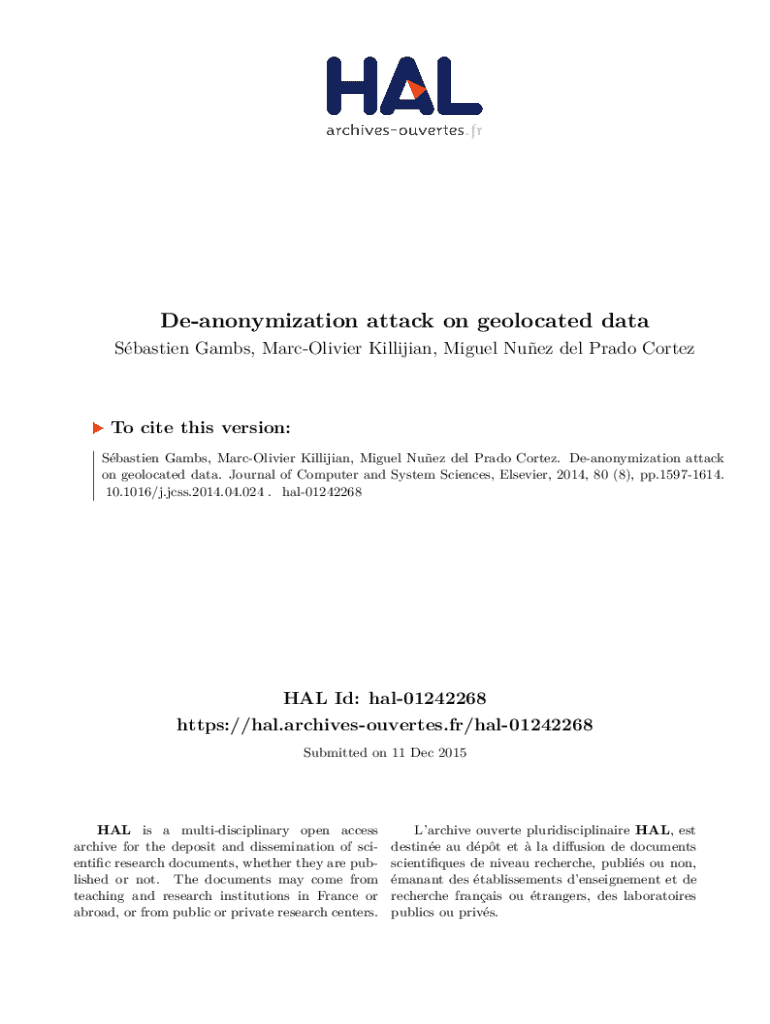 HAL
archives-ouvertes.fr

De-anonymization attack on geolocated data

Sébastien Gambs, Marc-Olivier Killijian, Miguel Nuñez del Prado Cortez

To cite this version:

Sébastien Gambs, Marc-Olivier Killijian, Miguel Nuñez del Prado Cortez. De-anonymization attack on geolocated data. Journal of Computer and System Sciences, Elsevier, 2014, 80 (8), pp.1597-1614. 10.1016/j.jcss.2014.04.024 . hal-01242268

HAL Id: hal-01242268
https://hal.archives-ouvertes.fr/hal-01242268

Submitted on 11 Dec 2015

HAL is a multi-disciplinary open access archive for the deposit and dissemination of scientific research documents, whether they are published or not. The documents may come from teaching and research institutions in France or abroad, or from public or private research centers.

L'archive ouverte pluridisciplinaire HAL, est destinée au dépôt et à la diffusion de documents scientifiques de niveau recherche, publiés ou non, émanant des établissements d'enseignement et de recherche français ou étrangers, des laboratoires publics ou privés.